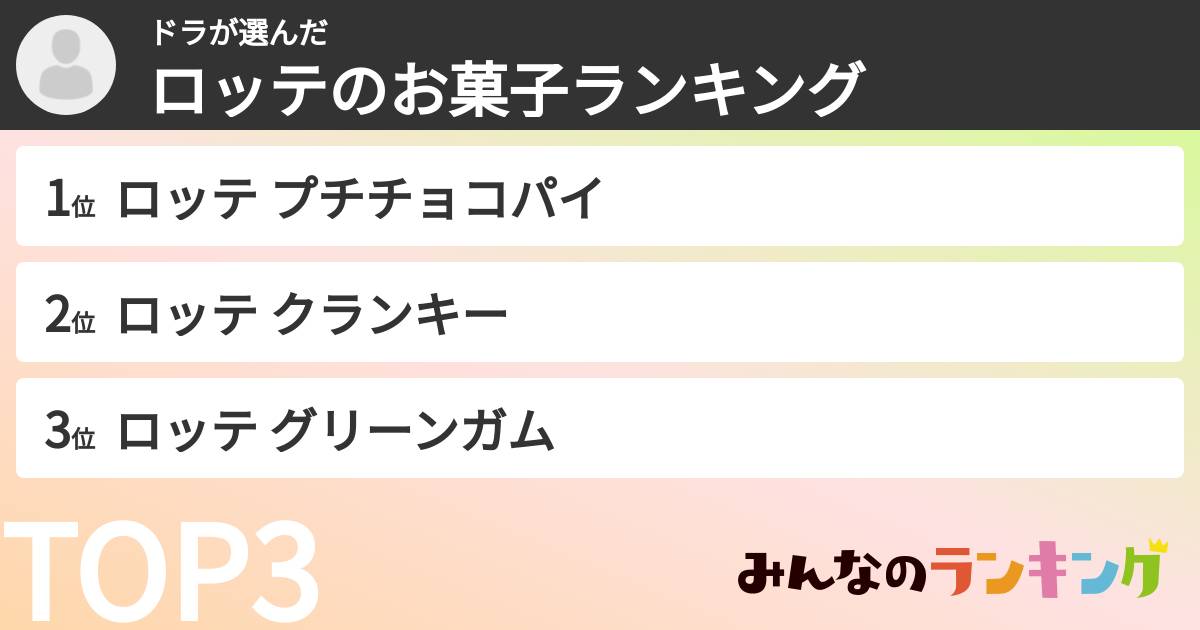 ドラが選んだ
ロッテのお菓子ランキング

1位 ロッテ プチチョコパイ

2位 ロッテ クランキー

3位 ロッテ グリーンガム

TOP3

みんなのランキング